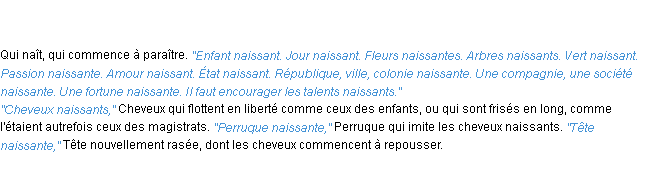 Qui naît, qui commence à paraître. "Enfant naissant. Jour naissant. Fleurs naissantes. Arbres naissants. Vert naissant. Passion naissante. Amour naissant. État naissant. République, ville, colonie naissante. Une compagnie, une société naissante. Une fortune naissante. Il faut encourager les talents naissants."
"Cheveux naissants," Cheveux qui flottent en liberté comme ceux des enfants, ou qui sont frisés en long, comme l'étaient autrefois ceux des magistrats. "Perruque naissante," Perruque qui imite les cheveux naissants. "Tête naissante," Tête nouvellement rasée, dont les cheveux commencent à repousser.